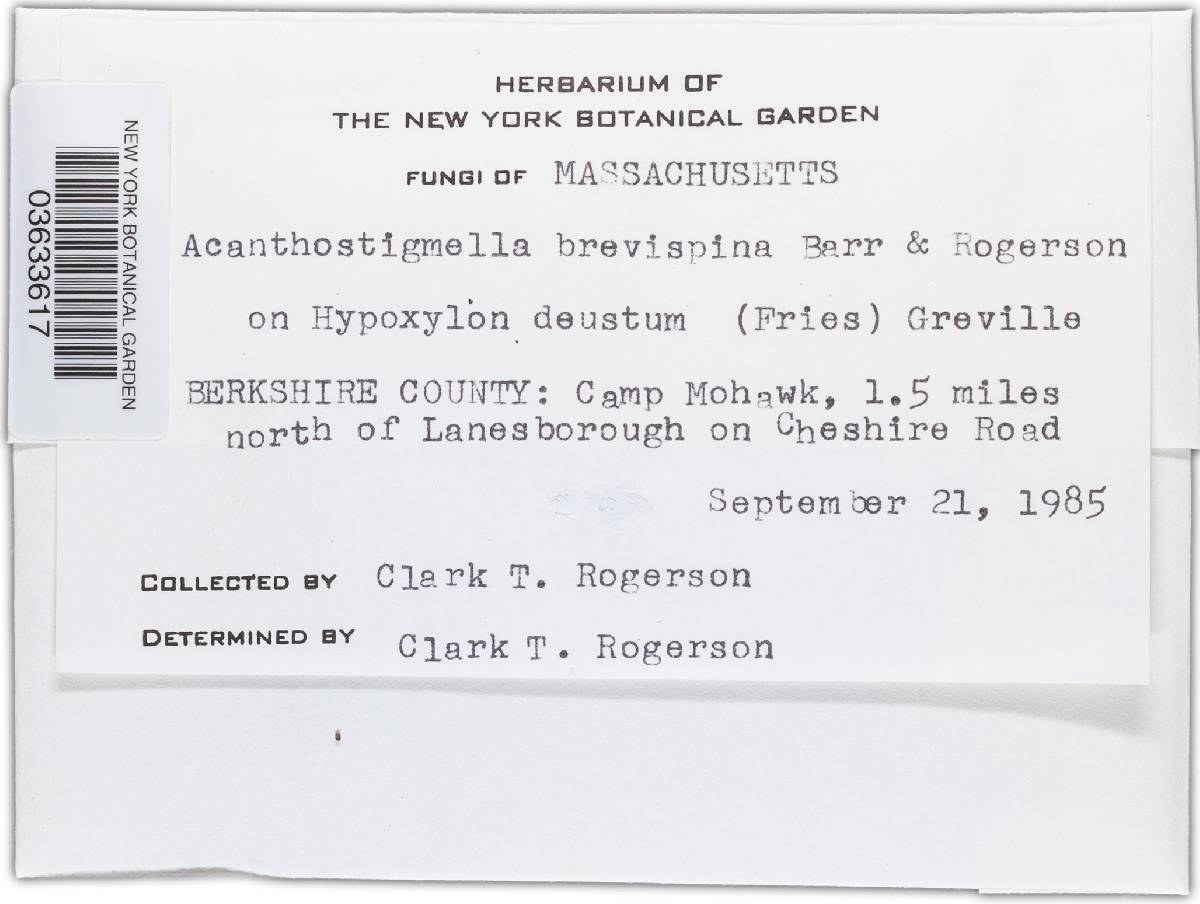 NEW YORK BOTANICAL GARDEN
03633617

HERBARIUM OF
THE NEW YORK BOTANICAL GARDEN

FUNGI OF MASSACHUSETTS

Acanthostigmella brevispina Barr & Rogerson

on Hypoxylon deustum (Fries) Greville

BERKSHIRE COUNTY: Camp Mohawk, 1.5 miles north of Lanesborough on Cheshire Road

September 21, 1985

COLLECTED BY Clark T. Rogerson

DETERMINED BY Clark T. Rogerson